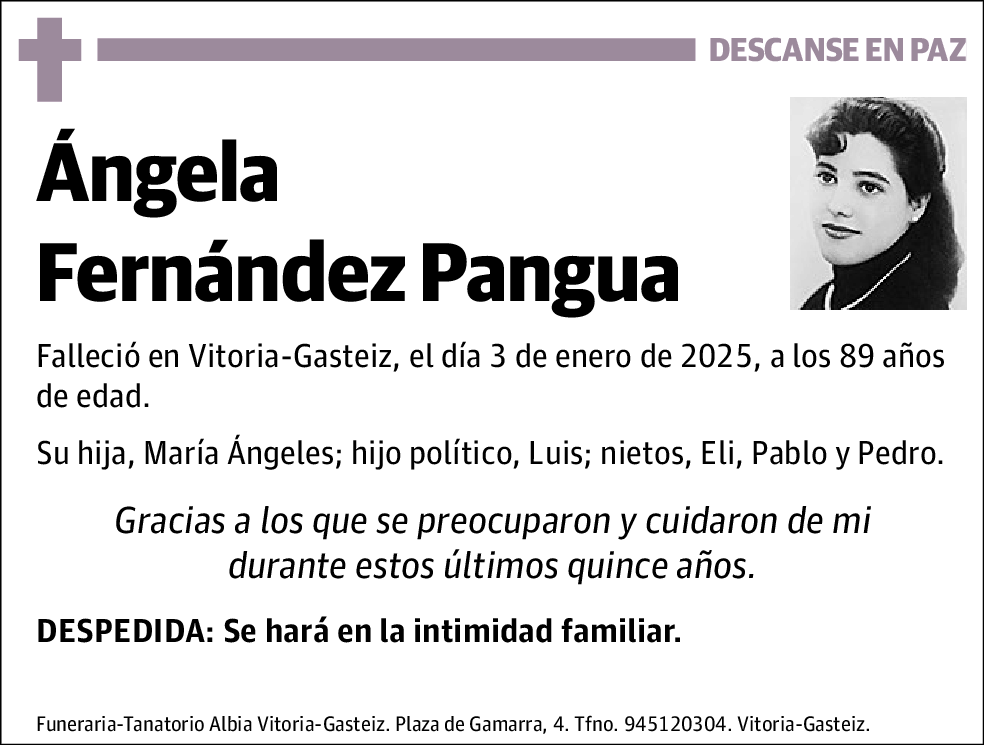 DESCANSE EN PAZ

Ángela
Fernández Pangua

Falleció en Vitoria-Gasteiz, el día 3 de enero de 2025, a los 89 años de edad.

Su hija, María Ángeles; hijo político, Luis; nietos, Eli, Pablo y Pedro.

Gracias a los que se preocuparon y cuidaron de mi durante estos últimos quince años.

DESPEDIDA: Se hará en la intimidad familiar.

Funeraria-Tanatorio Albia Vitoria-Gasteiz. Plaza de Gamarra, 4. Tfno. 945120304. Vitoria-Gasteiz.